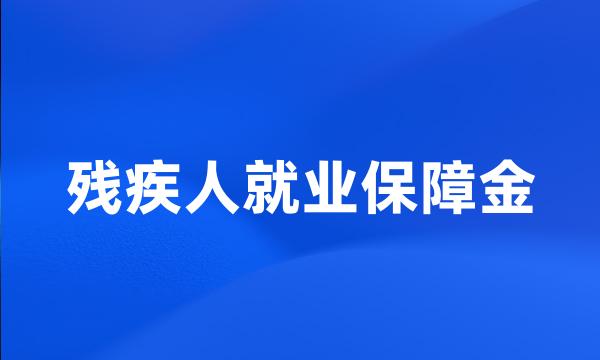 残疾人就业保障金